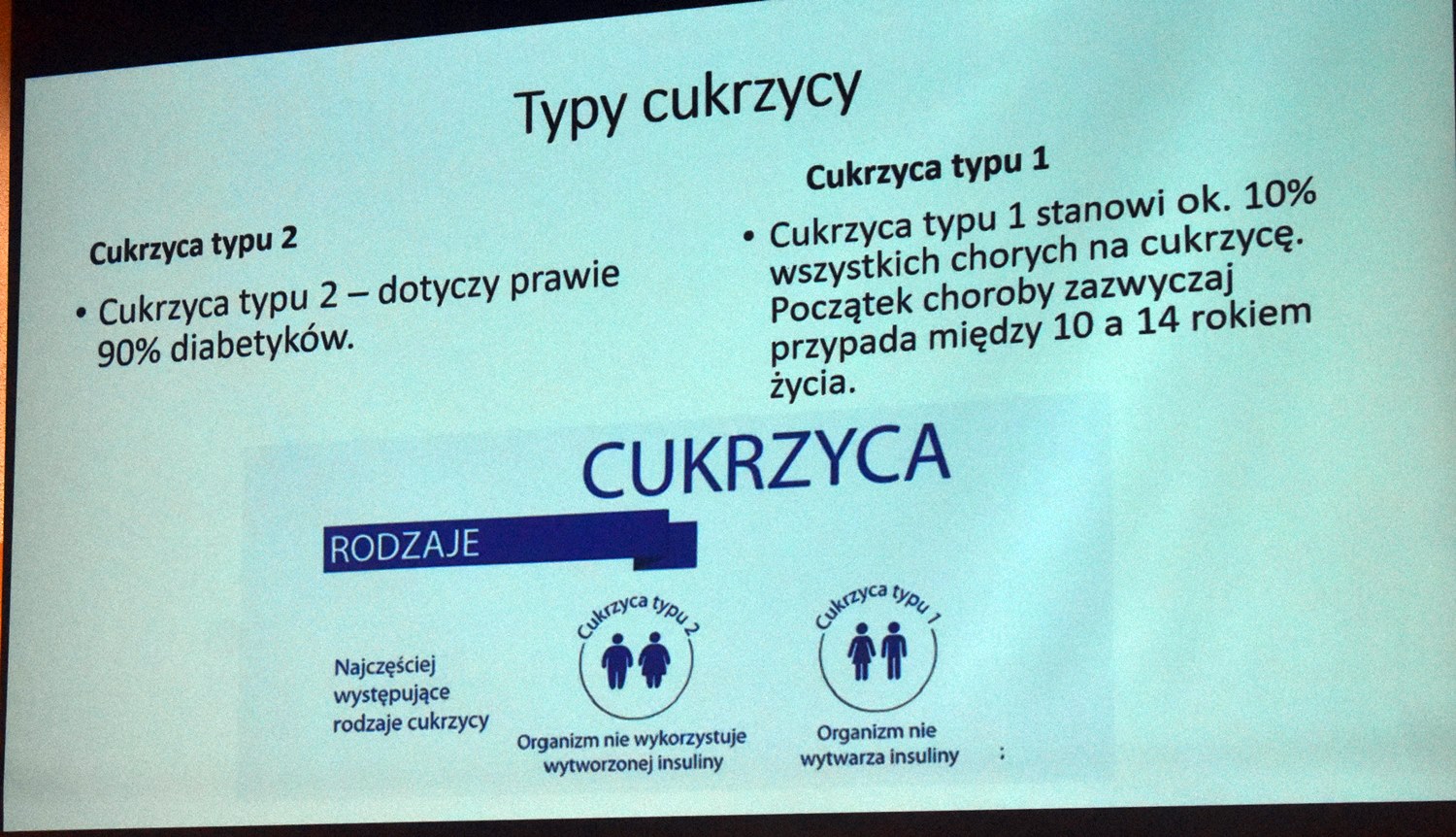 Typy cukrzycy

Cukrzyca typu 2

• Cukrzyca typu 2 – dotyczy prawie 90% diabetyków.

Cukrzyca typu 1

• Cukrzyca typu 1 stanowi ok. 10% wszystkich chorych na cukrzycę. Początek choroby zazwyczaj przypada między 10 a 14 rokiem życia.

CUKRZYCA

RODZAJE

Najczęściej występujące rodzaje cukrzycy

Cukrzyca typu 2

Organizm nie wykorzystuje wytworzonej insuliny

Cukrzyca typu 1

Organizm nie wytwarza insuliny